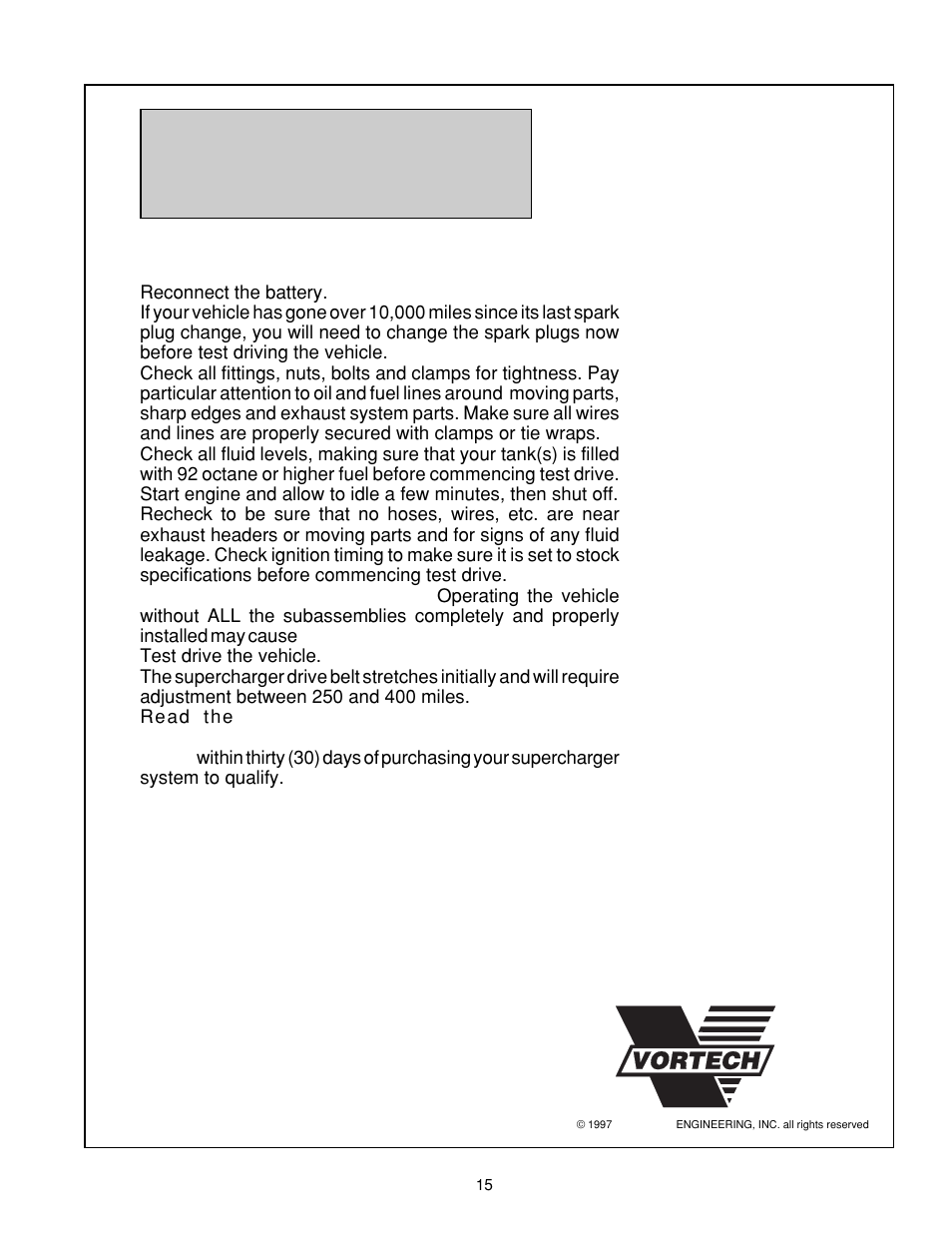 Reconnect the battery.

If your vehicle has gone over 10,000 miles since its last spark plug change, you will need to change the spark plugs now before test driving the vehicle.

Check all fittings, nuts, bolts and clamps for tightness. Pay particular attention to oil and fuel lines around moving parts, sharp edges and exhaust system parts. Make sure all wires and lines are properly secured with clamps or tie wraps.

Check all fluid levels, making sure that your tank(s) is filled with 92 octane or higher fuel before commencing test drive.

Start engine and allow to idle a few minutes, then shut off. Recheck to be sure that no hoses, wires, etc. are near exhaust headers or moving parts and for signs of any fluid leakage. Check ignition timing to make sure it is set to stock specifications before commencing test drive.

Operating the vehicle without ALL the subassemblies completely and properly installed may cause

Test drive the vehicle.

The supercharger drive belt stretches initially and will require adjustment between 250 and 400 miles.

Read the

within thirty (30) days of purchasing your supercharger system to qualify.

VORTECH

© 1997 ENGINEERING, INC. all rights reserved

15